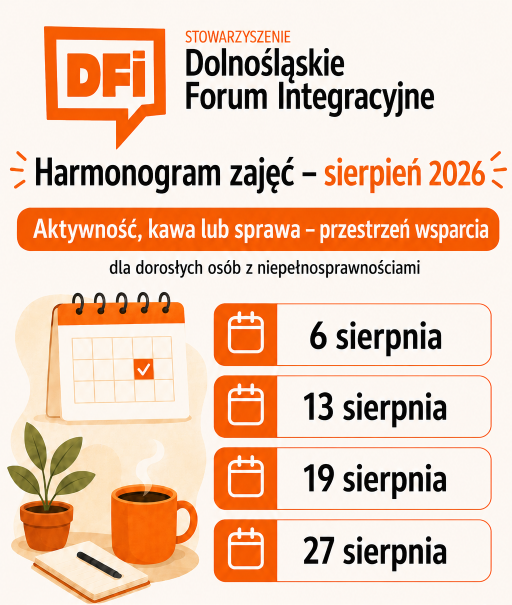 DFi

STOWARZYSZENIE
Dolnośląskie
Forum Integracyjne

Harmonogram zajęć – sierpień 2026

Aktywność, kawa lub sprawa – przestrzeń wsparcia

dla dorosłych osób z niepełnosprawnościami

6 sierpnia

13 sierpnia

19 sierpnia

27 sierpnia